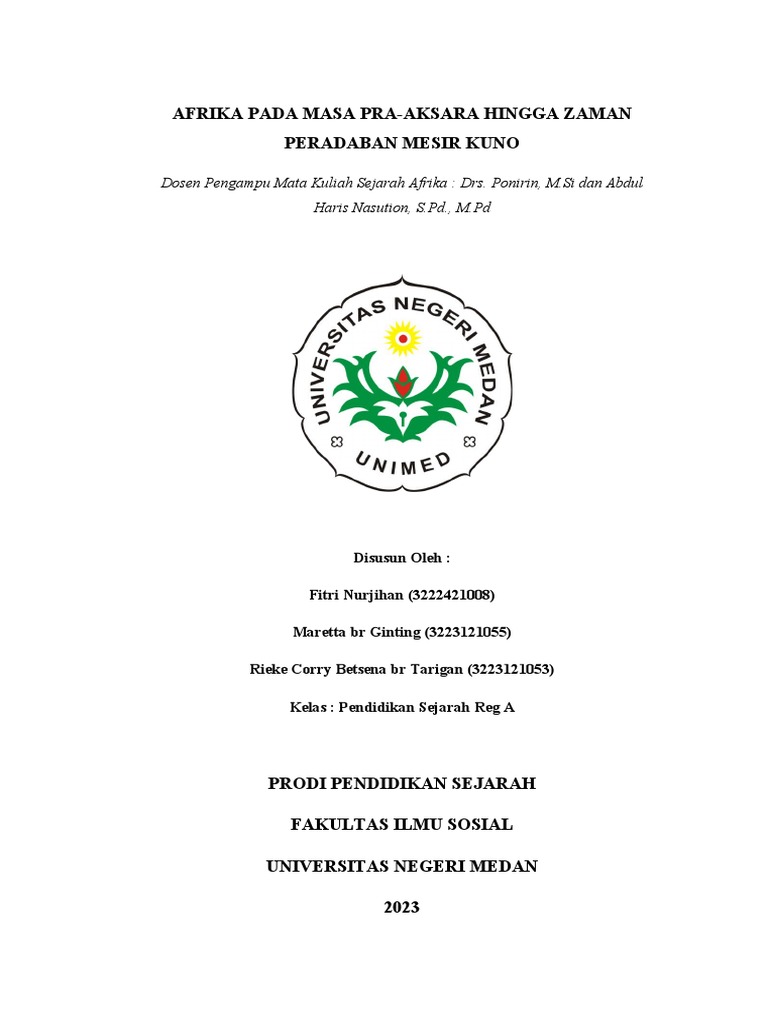 AFRIKA PADA MASA PRA-AKSARA HINGGA ZAMAN PERADABAN MESIR KUNO

Dosen Pengampu Mata Kuliah Sejarah Afrika : Drs. Ponirin, M.Si dan Abdul Haris Nasution, S.Pd., M.Pd

UNIVERSITAS NEGERI MEDAN

UNIMED

Disusun Oleh :

Fitri Nurjihan (3222421008)

Maretta br Ginting (3223121055)

Rieke Corry Betsena br Tarigan (3223121053)

Kelas : Pendidikan Sejarah Reg A

PRODI PENDIDIKAN SEJARAH

FAKULTAS ILMU SOSIAL

UNIVERSITAS NEGERI MEDAN

2023